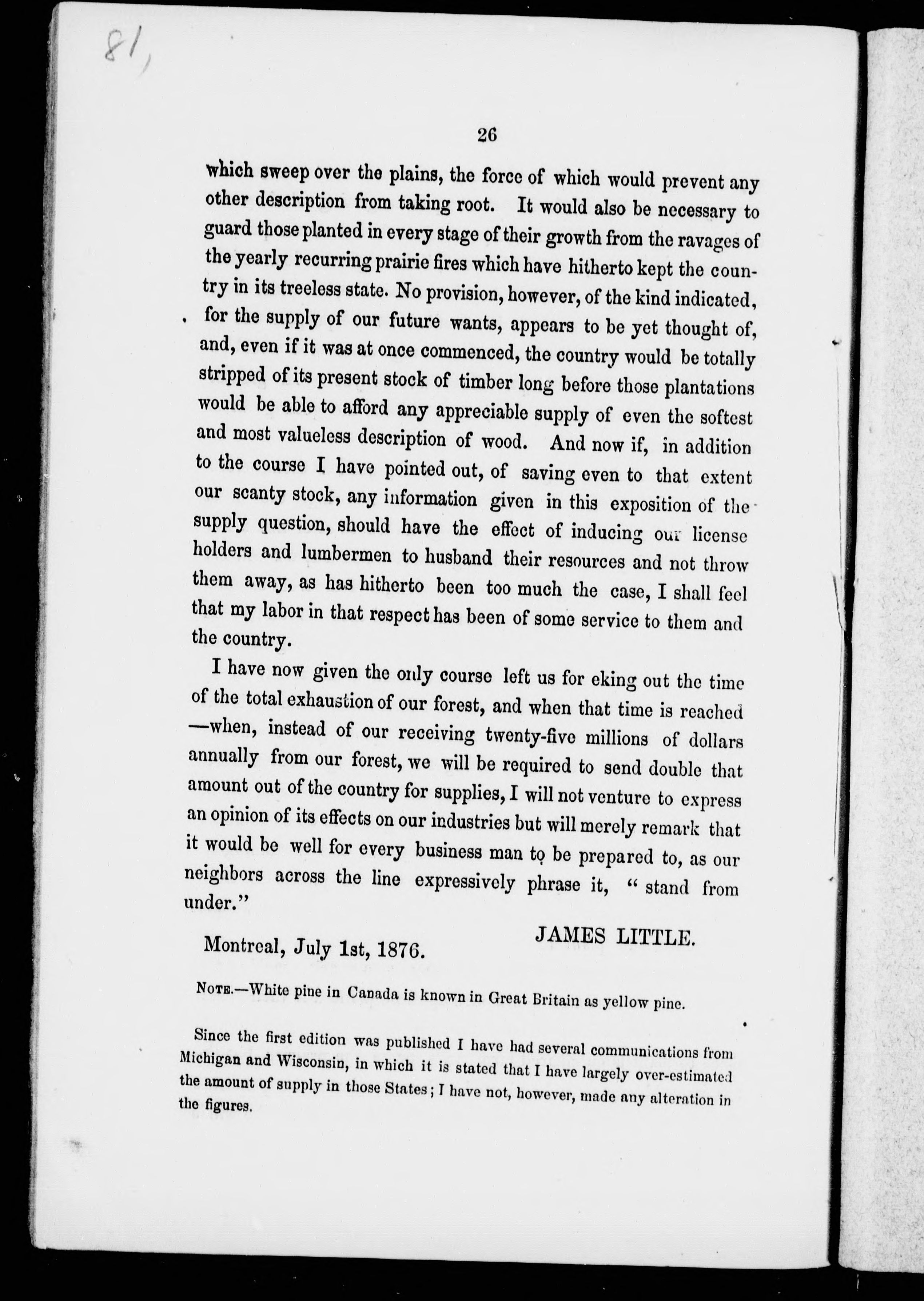 81,

26

which sweep over the plains, the force of which would prevent any other description from taking root. It would also be necessary to guard those planted in every stage of their growth from the ravages of the yearly recurring prairie fires which have hitherto kept the country in its treeless state. No provision, however, of the kind indicated, for the supply of our future wants, appears to be yet thought of, and, even if it was at once commenced, the country would be totally stripped of its present stock of timber long before those plantations would be able to afford any appreciable supply of even the softest and most valueless description of wood. And now if, in addition to the course I have pointed out, of saving even to that extent our scanty stock, any information given in this exposition of the supply question, should have the effect of inducing our license holders and lumbermen to husband their resources and not throw them away, as has hitherto been too much the case, I shall feel that my labor in that respect has been of some service to them and the country.

I have now given the only course left us for eking out the time of the total exhaustion of our forest, and when that time is reached —when, instead of our receiving twenty-five millions of dollars annually from our forest, we will be required to send double that amount out of the country for supplies, I will not venture to express an opinion of its effects on our industries but will merely remark that it would be well for every business man to be prepared to, as our neighbors across the line expressively phrase it, " stand from under."

JAMES LITTLE.

Montreal, July 1st, 1876.

NOTE.—White pine in Canada is known in Great Britain as yellow pine.

Since the first edition was published I have had several communications from Michigan and Wisconsin, in which it is stated that I have largely over-estimated the amount of supply in those States; I have not, however, made any alteration in the figures.